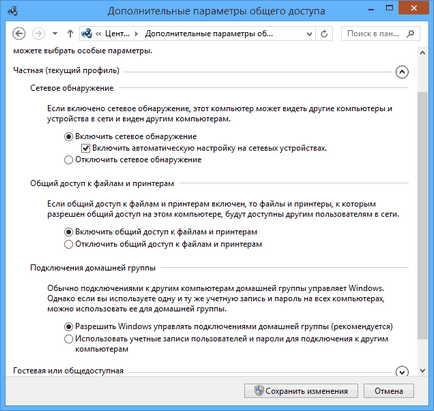 Дополнительные параметры общего доступа

« Цент... › Дополнительные параметры об...

Поиск в пан...

можете выбрать особые параметры.

Частная (текущий профиль)

Сетевое обнаружение

Если включено сетевое обнаружение, этот компьютер может видеть другие компьютеры и устройства в сети и виден другим компьютерам.

Включить сетевое обнаружение

Включить автоматическую настройку на сетевых устройствах.

Отключить сетевое обнаружение

Общий доступ к файлам и принтерам

Если общий доступ к файлам и принтерам включен, то файлы и принтеры, к которым разрешен общий доступ на этом компьютере, будут доступны другим пользователям в сети.

Включить общий доступ к файлам и принтерам

Отключить общий доступ к файлам и принтерам

Подключения домашней группы

Обычно подключениями к другим компьютерам домашней группы управляет Windows. Однако если вы используете одну и ту же учетную запись и пароль на всех компьютерах, можно использовать ее для домашней группы.

Разрешить Windows управлять подключениями домашней группы (рекомендуется)

Использовать учетные записи пользователей и пароли для подключения к другим компьютерам

Гостевая или общедоступная

Сохранить изменения

Отмена